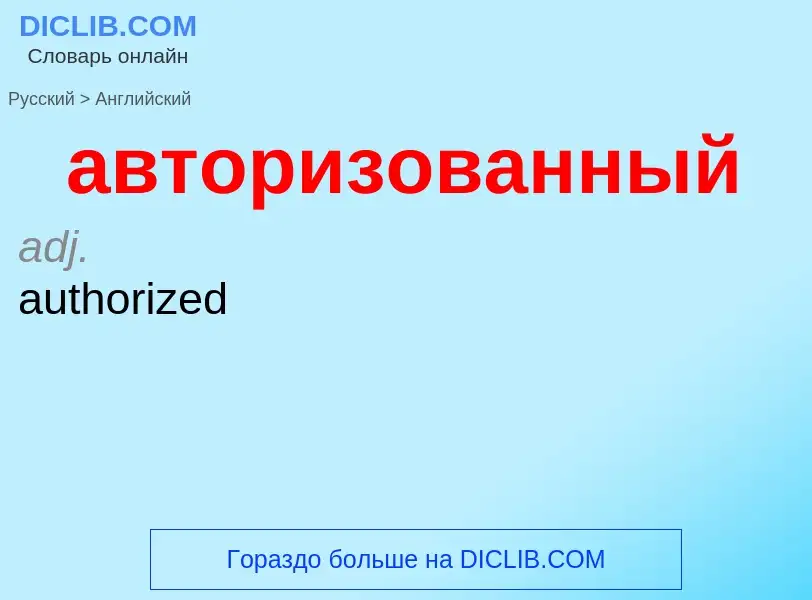 DICLIB.COM
Словарь онлайн

Русский > Английский

авторизованный

adj.

authorized

Гораздо больше на DICLIB.COM